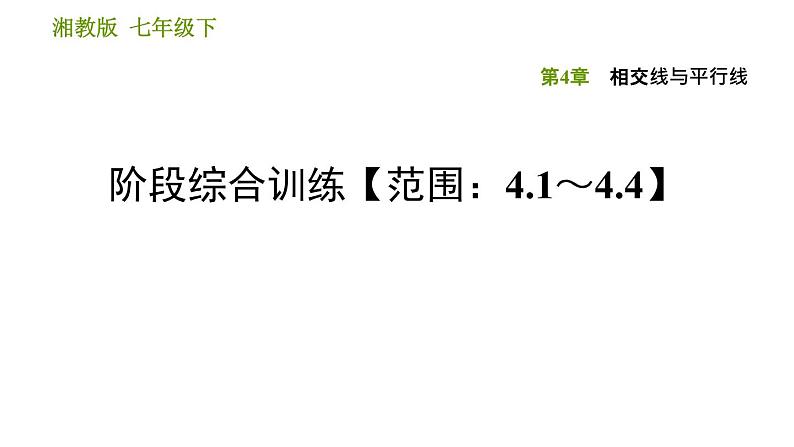 湘教版 七年级下

第4章 相交线与平行线

阶段综合训练【范围：4.1～4.4】